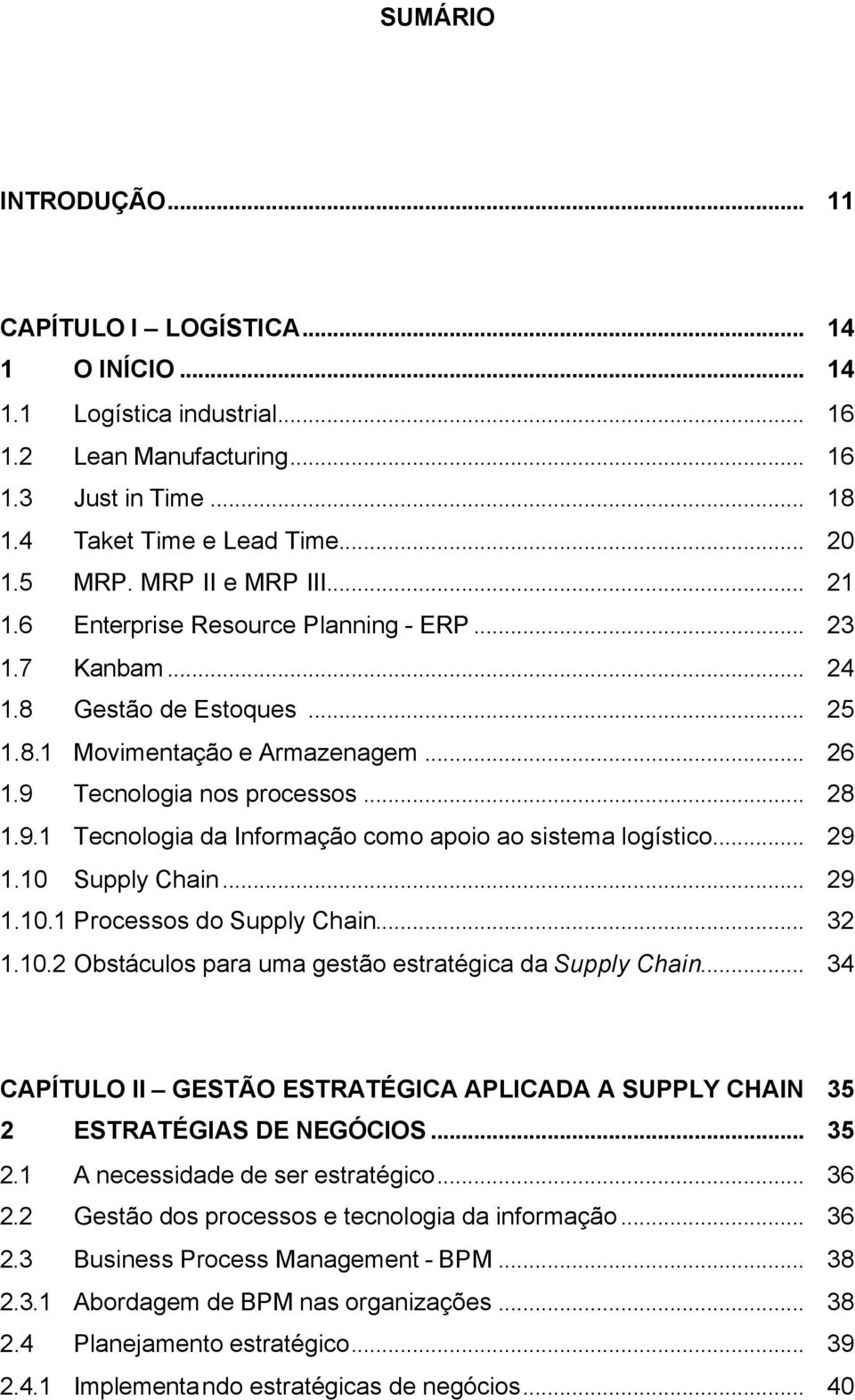 SUMÁRIO

INTRODUÇÃO... 11

CAPÍTULO I – LOGÍSTICA... 14
1 O INÍCIO... 14
1.1 Logística industrial... 16
1.2 Lean Manufacturing... 16
1.3 Just in Time... 18
1.4 Taket Time e Lead Time... 20
1.5 MRP. MRP II e MRP III... 21
1.6 Enterprise Resource Planning - ERP... 23
1.7 Kanbam... 24
1.8 Gestão de Estoques... 25
1.8.1 Movimentação e Armazenagem... 26
1.9 Tecnologia nos processos... 28
1.9.1 Tecnologia da Informação como apoio ao sistema logístico... 29
1.10 Supply Chain... 29
1.10.1 Processos do Supply Chain... 32
1.10.2 Obstáculos para uma gestão estratégica da Supply Chain... 34

CAPÍTULO II – GESTÃO ESTRATÉGICA APLICADA A SUPPLY CHAIN 35
2 ESTRATÉGIAS DE NEGÓCIOS... 35
2.1 A necessidade de ser estratégico... 36
2.2 Gestão dos processos e tecnologia da informação... 36
2.3 Business Process Management - BPM... 38
2.3.1 Abordagem de BPM nas organizações... 38
2.4 Planejamento estratégico... 39
2.4.1 Implementando estratégicas de negócios... 40